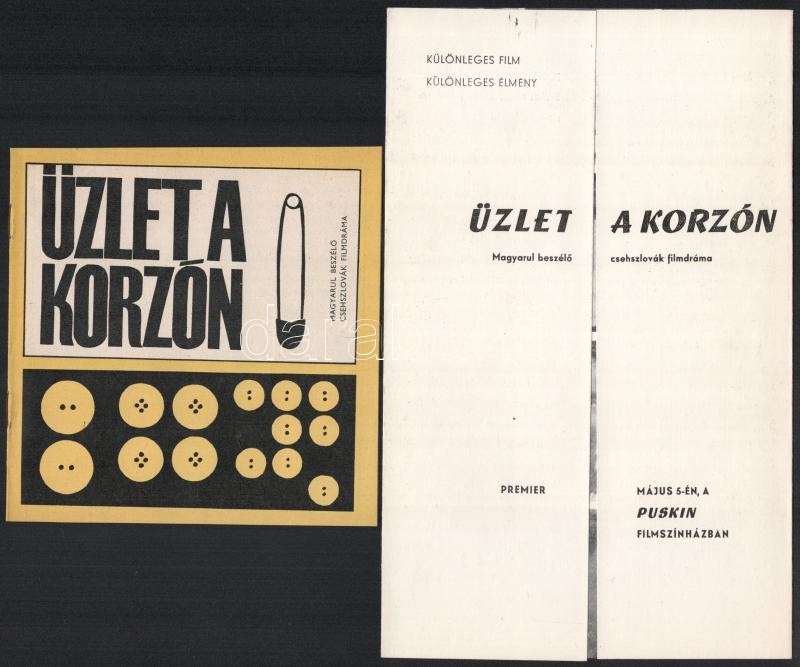 ÜZLET A KORZÓN

MAGYARUL BESZÉLŐ CSEHSZLOVÁK FILMDRÁMA

KÜLÖNLEGES FILM

KÜLÖNLEGES ÉLMÉNY

ÜZLET

Magyarul beszélő

PREMIER

A KORZÓN

csehszlovák filmdráma

MÁJUS 5-ÉN, A

PUSKIN

FILMSZÍNHÁZBAN

darabanth